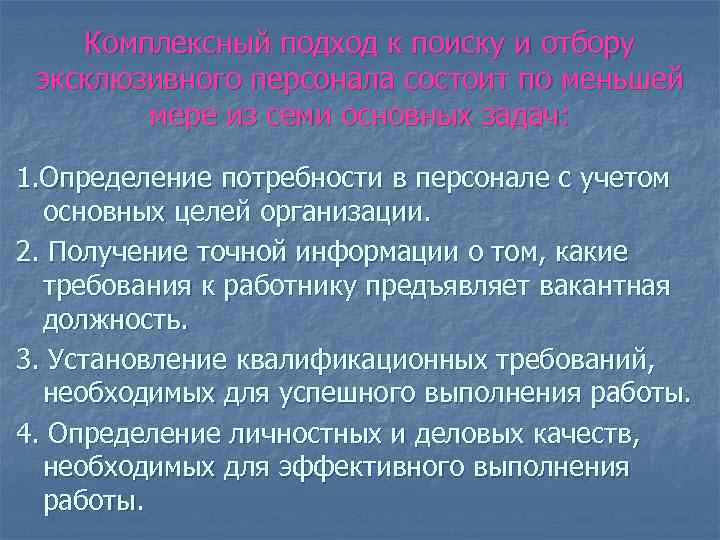 Комплексный подход к поиску и отбору эксклюзивного персонала состоит по меньшей мере из семи основных задач:

1.Определение потребности в персонале с учетом основных целей организации.

2. Получение точной информации о том, какие требования к работнику предъявляет вакантная должность.

3. Установление квалификационных требований, необходимых для успешного выполнения работы.

4. Определение личностных и деловых качеств, необходимых для эффективного выполнения работы.